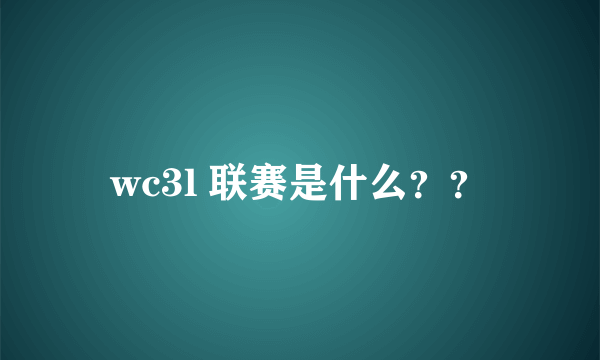 wc3l 联赛是什么？？